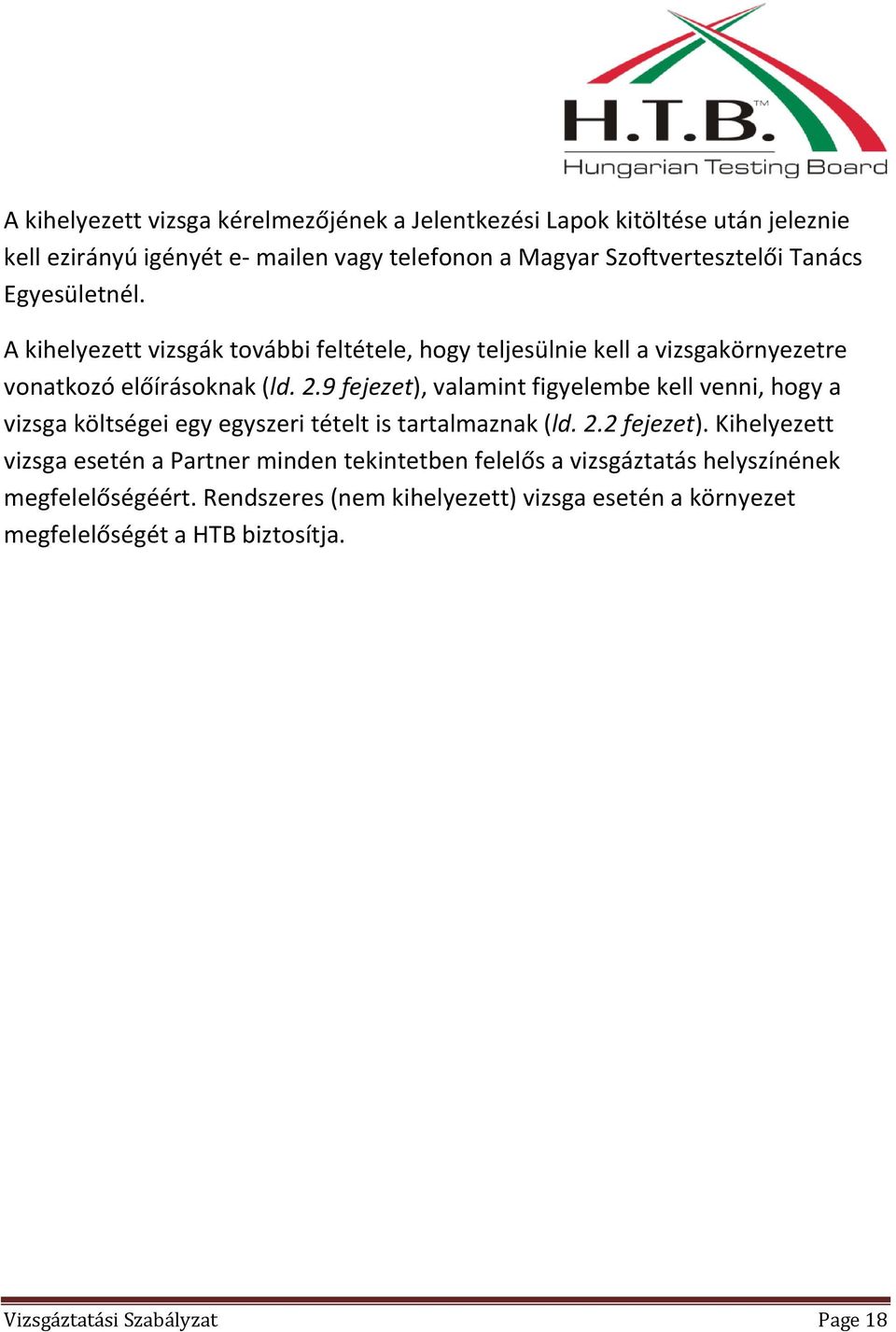 H.T.B.™
Hungarian Testing Board

A kihelyezett vizsga kérelmezőjének a Jelentkezési Lapok kitöltése után jeleznie kell ezirányú igényét e- mailen vagy telefonon a Magyar Szoftvertesztelői Tanács Egyesületnél.

A kihelyezett vizsgák további feltétele, hogy teljesülnie kell a vizsgakörnyezetre vonatkozó előírásoknak (ld. 2.9 fejezet), valamint figyelembe kell venni, hogy a vizsga költségei egy egyszeri tételt is tartalmaznak (ld. 2.2 fejezet). Kihelyezett vizsga esetén a Partner minden tekintetben felelős a vizsgáztatás helyszínének megfelelőségéért. Rendszeres (nem kihelyezett) vizsga esetén a környezet megfelelőségét a HTB biztosítja.

Vizsgáztatási Szabályzat
Page 18